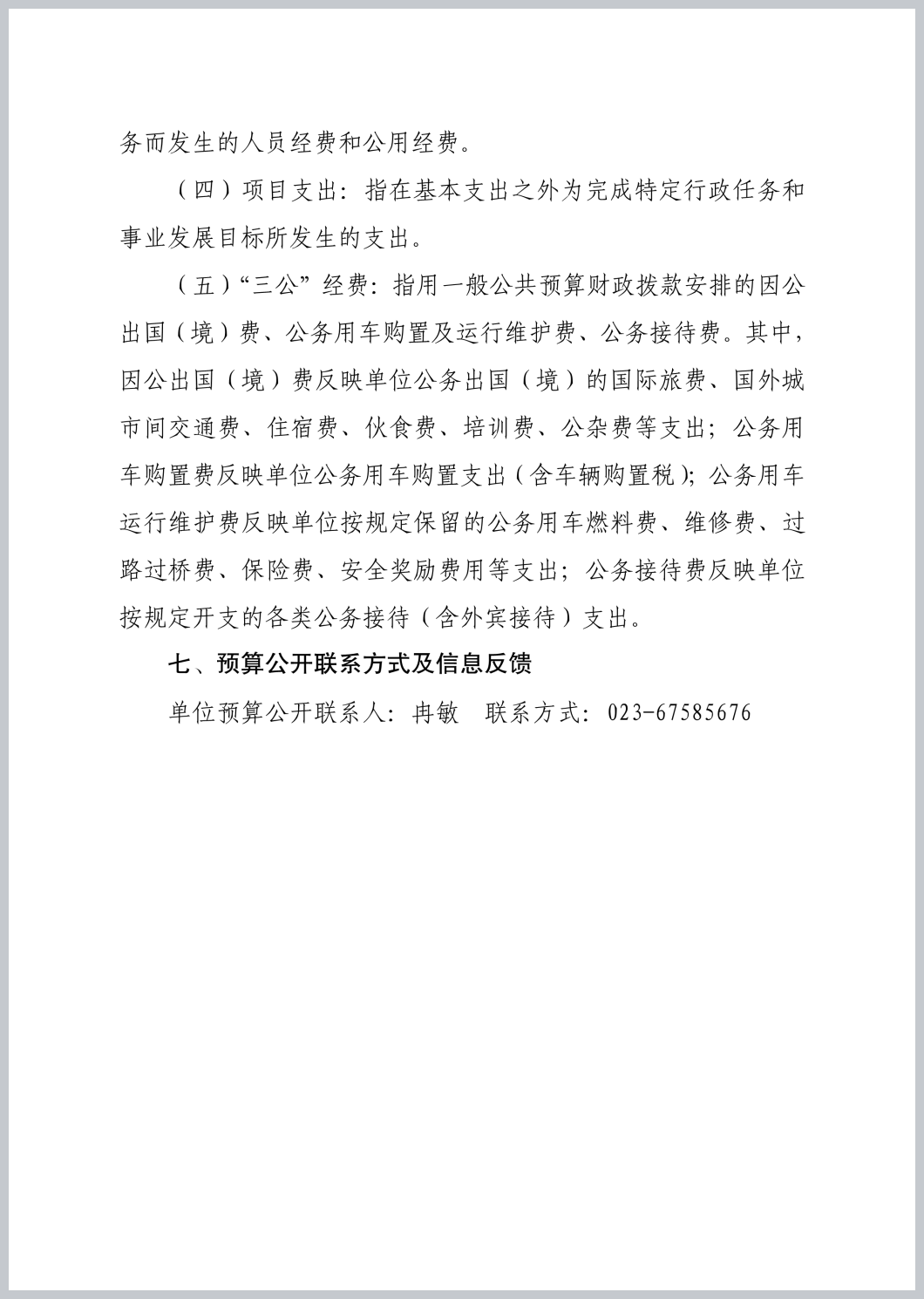 务而发生的人员经费和公用经费。

（四）项目支出：指在基本支出之外为完成特定行政任务和事业发展目标所发生的支出。

（五）“三公”经费：指用一般公共预算财政拨款安排的因公出国（境）费、公务用车购置及运行维护费、公务接待费。其中，因公出国（境）费反映单位公务出国（境）的国际旅费、国外城市间交通费、住宿费、伙食费、培训费、公杂费等支出；公务用车购置费反映单位公务用车购置支出（含车辆购置税）；公务用车运行维护费反映单位按规定保留的公务用车燃料费、维修费、过路过桥费、保险费、安全奖励费用等支出；公务接待费反映单位按规定开支的各类公务接待（含外宾接待）支出。

七、预算公开联系方式及信息反馈

单位预算公开联系人：冉敏　联系方式：023-67585676